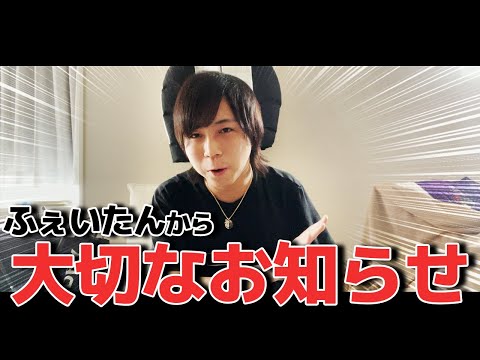 ふぇいたんから
大切なお知らせ